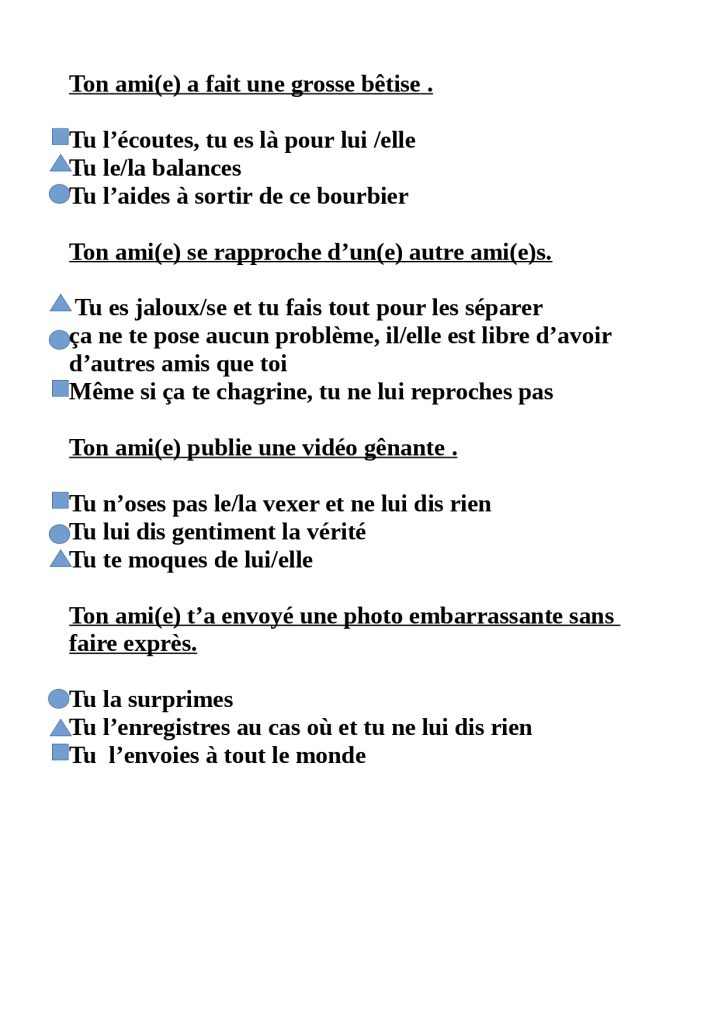 Ton ami(e) a fait une grosse bêtise .

Tu l’écoutes, tu es là pour lui /elle
Tu le/la balances
Tu l’aides à sortir de ce bourbier

Ton ami(e) se rapproche d’un(e) autre ami(e)s.

Tu es jaloux/se et tu fais tout pour les séparer
ça ne te pose aucun problème, il/elle est libre d’avoir d’autres amis que toi
Même si ça te chagrine, tu ne lui reproches pas

Ton ami(e) publie une vidéo gênante .

Tu n’oses pas le/la vexer et ne lui dis rien
Tu lui dis gentiment la vérité
Tu te moques de lui/elle

Ton ami(e) t’a envoyé une photo embarrassante sans faire exprès.

Tu la surprimes
Tu l’enregistres au cas où et tu ne lui dis rien
Tu l’envoies à tout le monde